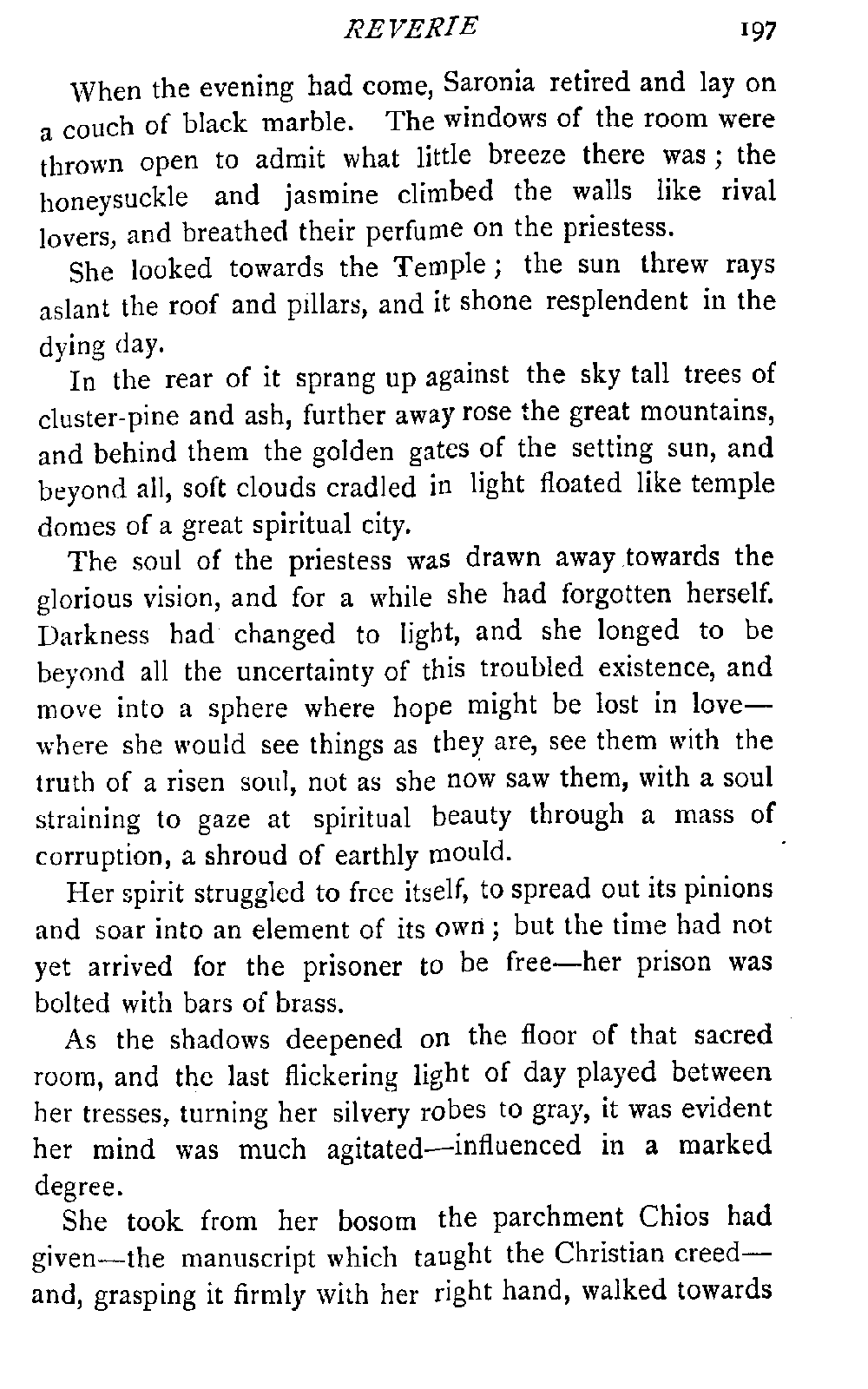 REVERIE 197

When the evening had come, Saronia retired and lay on a couch of black marble. The windows of the room were thrown open to admit what little breeze there was; the honeysuckle and jasmine climbed the walls like rival lovers, and breathed their perfume on the priestess.

She looked towards the Temple; the sun threw rays aslant the roof and pillars, and it shone resplendent in the dying day.

In the rear of it sprang up against the sky tall trees of cluster-pine and ash, further away rose the great mountains, and behind them the golden gates of the setting sun, and beyond all, soft clouds cradled in light floated like temple domes of a great spiritual city.

The soul of the priestess was drawn away towards the glorious vision, and for a while she had forgotten herself. Darkness had changed to light, and she longed to be beyond all the uncertainty of this troubled existence, and move into a sphere where hope might be lost in love—where she would see things as they are, see them with the truth of a risen soul, not as she now saw them, with a soul straining to gaze at spiritual beauty through a mass of corruption, a shroud of earthly mould.

Her spirit struggled to free itself, to spread out its pinions and soar into an element of its own; but the time had not yet arrived for the prisoner to be free—her prison was bolted with bars of brass.

As the shadows deepened on the floor of that sacred room, and the last flickering light of day played between her tresses, turning her silvery robes to gray, it was evident her mind was much agitated—influenced in a marked degree.

She took from her bosom the parchment Chios had given—the manuscript which taught the Christian creed—and, grasping it firmly with her right hand, walked towards